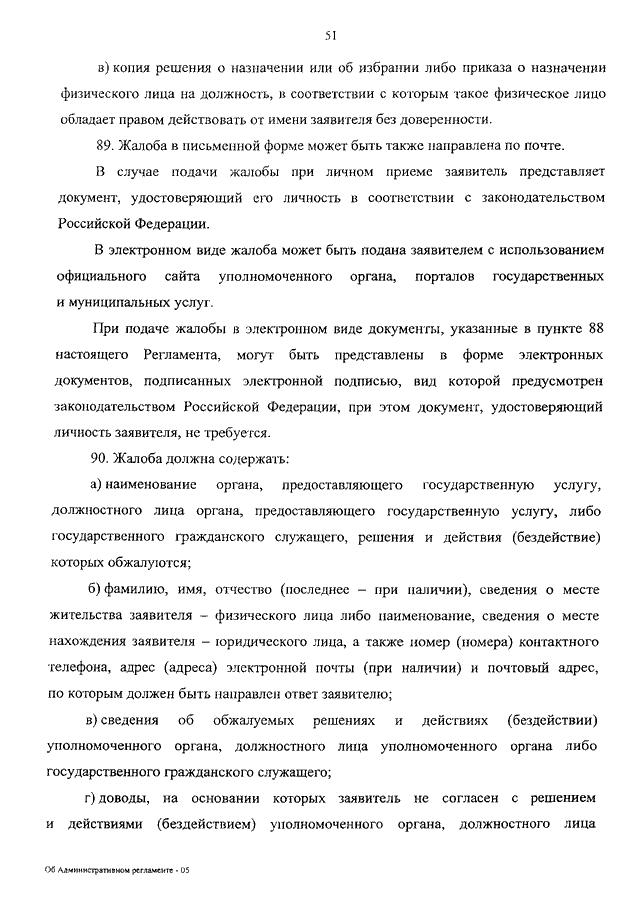 51

в) копия решения о назначении или об избрании либо приказа о назначении физического лица на должность, в соответствии с которым такое физическое лицо обладает правом действовать от имени заявителя без доверенности.

89. Жалоба в письменной форме может быть также направлена по почте.

В случае подачи жалобы при личном приеме заявитель представляет документ, удостоверяющий его личность в соответствии с законодательством Российской Федерации.

В электронном виде жалоба может быть подана заявителем с использованием официального сайта уполномоченного органа, порталов государственных и муниципальных услуг.

При подаче жалобы в электронном виде документы, указанные в пункте 88 настоящего Регламента, могут быть представлены в форме электронных документов, подписанных электронной подписью, вид которой предусмотрен законодательством Российской Федерации, при этом документ, удостоверяющий личность заявителя, не требуется.

90. Жалоба должна содержать:

а) наименование органа, предоставляющего государственную услугу, должностного лица органа, предоставляющего государственную услугу, либо государственного гражданского служащего, решения и действия (бездействие) которых обжалуются;

б) фамилию, имя, отчество (последнее – при наличии), сведения о месте жительства заявителя – физического лица либо наименование, сведения о месте нахождения заявителя – юридического лица, а также номер (номера) контактного телефона, адрес (адреса) электронной почты (при наличии) и почтовый адрес, по которым должен быть направлен ответ заявителю;

в) сведения об обжалуемых решениях и действиях (бездействии) уполномоченного органа, должностного лица уполномоченного органа либо государственного гражданского служащего;

г) доводы, на основании которых заявитель не согласен с решением и действиями (бездействием) уполномоченного органа, должностного лица

Об Административном регламенте - 05